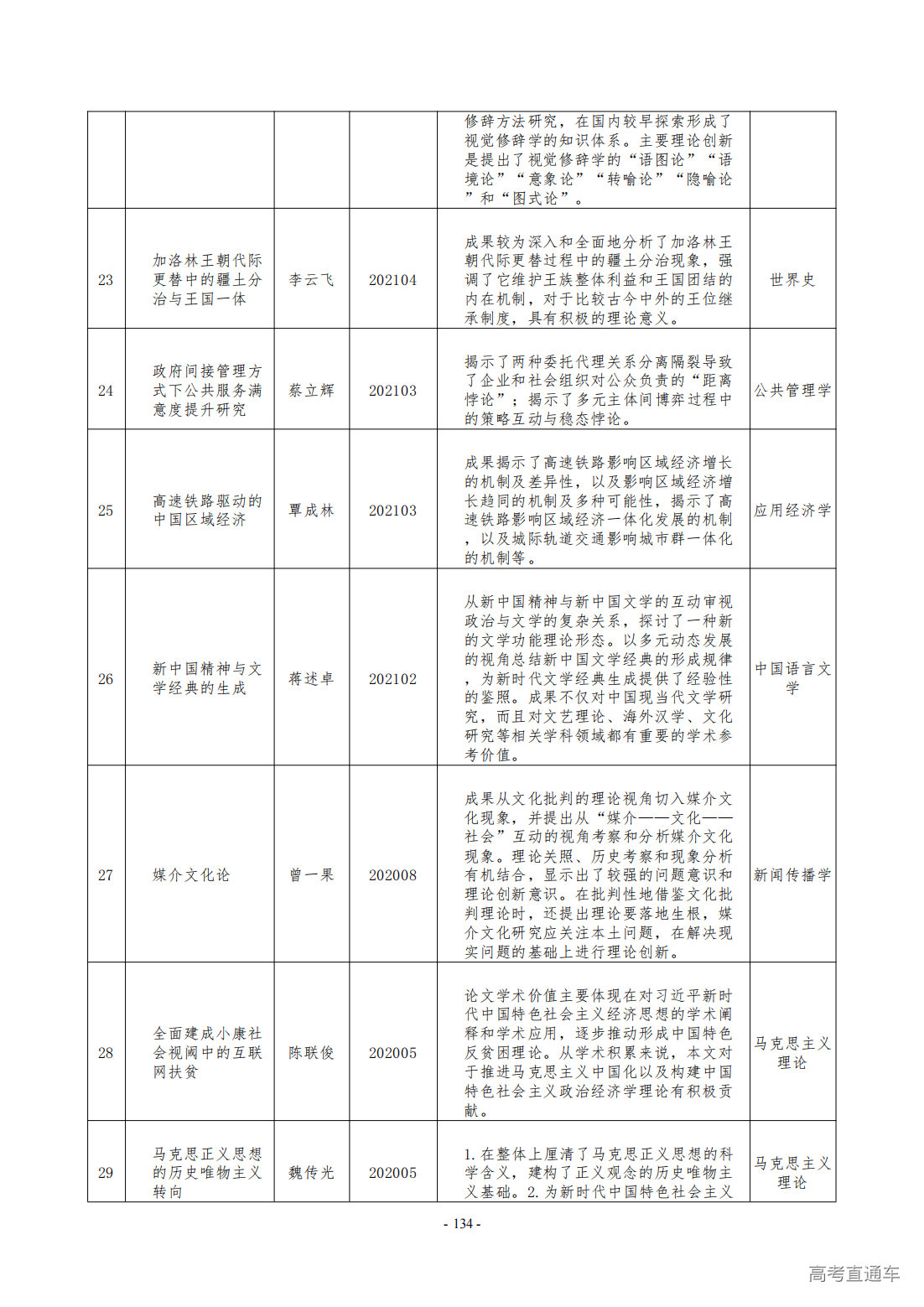 |  |  |  |  | 修辞方法研究，在国内较早探索形成了视觉修辞学的知识体系。主要理论创新是提出了视觉修辞学的“语图论”“语境论”“意象论”“转喻论”“隐喻论”和“图式论”。 |  |
|---|---|---|---|---|---|
| 23 | 加洛林王朝代际更替中的疆土分治与王国一体 | 李云飞 | 202104 | 成果较为深入和全面地分析了加洛林王朝代际更替过程中的疆土分治现象，强调了它维护王族整体利益和王国团结的内在机制，对于比较古今中外的王位继承制度，具有积极的理论意义。 | 世界史 |
| 24 | 政府间接管理方式下公共服务满意度提升研究 | 蔡立辉 | 202103 | 揭示了两种委托代理关系分离隔裂导致了企业和社会组织对公众负责的“距离悖论”；揭示了多元主体间博弈过程中的策略互动与稳态悖论。 | 公共管理学 |
| 25 | 高速铁路驱动的中国区域经济 | 覃成林 | 202103 | 成果揭示了高速铁路影响区域经济增长的机制及差异性，以及影响区域经济增长趋同的机制及多种可能性，揭示了高速铁路影响区域经济一体化发展的机制，以及城际轨道交通影响城市群一体化的机制等。 | 应用经济学 |
| 26 | 新中国精神与文学经典的生成 | 蒋述卓 | 202102 | 从新中国精神与新中国文学的互动审视政治与文学的复杂关系，探讨了一种新的文学功能理论形态。以多元动态发展的视角总结新中国文学经典的形成规律，为新时代文学经典生成提供了经验性的鉴照。成果不仅对中国现当代文学研究，而且对文艺理论、海外汉学、文化研究等相关学科领域都有重要的学术参考价值。 | 中国语言文学 |
| 27 | 媒介文化论 | 曾一果 | 202008 | 成果从文化批判的理论视角切入媒介文化现象，并提出从“媒介——文化——社会”互动的视角考察和分析媒介文化现象。理论关照、历史考察和现象分析有机结合，显示出了较强的问题意识和理论创新意识。在批判性地借鉴文化批判理论时，还提出理论要落地生根，媒介文化研究应关注本土问题，在解决现实问题的基础上进行理论创新。 | 新闻传播学 |
| 28 | 全面建成小康社会视阈中的互联网扶贫 | 陈联俊 | 202005 | 论文学术价值主要体现在对习近平新时代中国特色社会主义经济思想的学术阐释和学术应用，逐步推动形成中国特色反贫困理论。从学术积累来说，本文对于推进马克思主义中国化以及构建中国特色社会主义政治经济学理论有积极贡献。 | 马克思主义理论 |
| 29 | 马克思正义思想的历史唯物主义转向 | 魏传光 | 202005 | 1.在整体上厘清了马克思正义思想的科学含义，建构了正义观念的历史唯物主义基础。2.为新时代中国特色社会主义 | 马克思主义理论 |

- 134 -

高考直通车